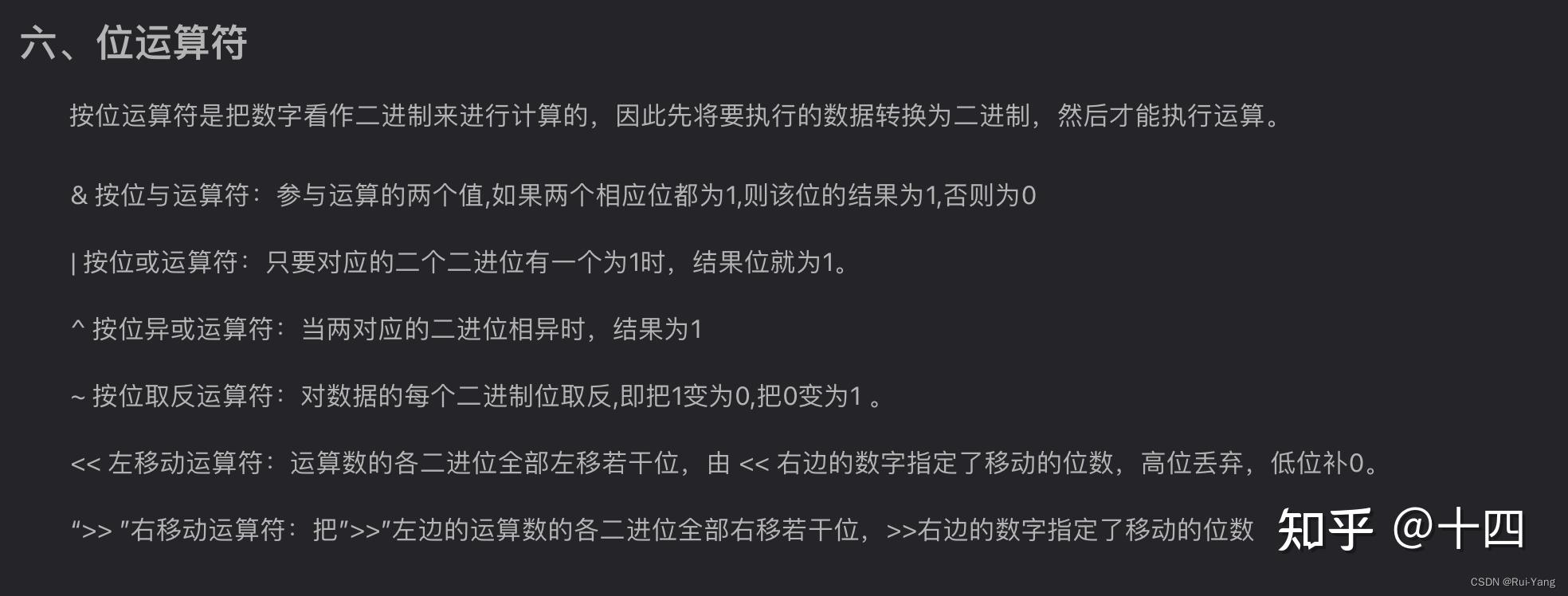 六、位运算符

按位运算符是把数字看作二进制来进行计算的，因此先将要执行的数据转换为二进制，然后才能执行运算。

& 按位与运算符：参与运算的两个值,如果两个相应位都为1,则该位的结果为1,否则为0

| 按位或运算符：只要对应的二个二进位有一个为1时，结果位就为1。

^ 按位异或运算符：当两对应的二进位相异时，结果为1

~ 按位取反运算符：对数据的每个二进制位取反,即把1变为0,把0变为1 。

<< 左移动运算符：运算数的各二进位全部左移若干位，由 << 右边的数字指定了移动的位数，高位丢弃，低位补0。

“>> ”右移动运算符：把”>>”左边的运算数的各二进位全部右移若干位，>>右边的数字指定了移动的位数

知乎 @十四

CSDN @Rui-Yang